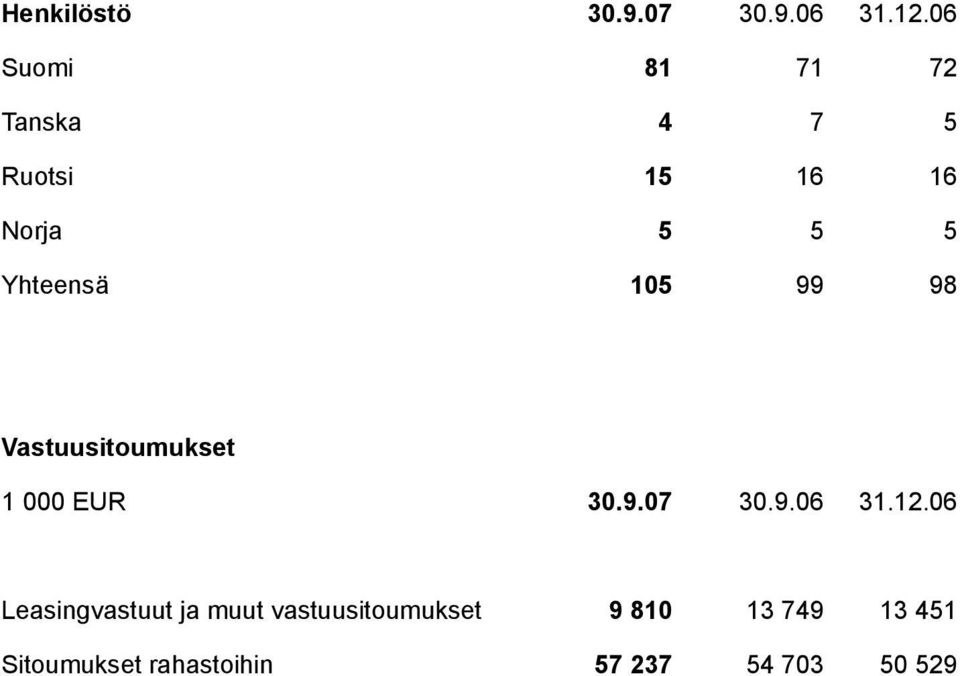 | Henkilöstö | 30.9.07 | 30.9.06 | 31.12.06 |
|---|---|---|---|
| Suomi | 81 | 71 | 72 |
| Tanska | 4 | 7 | 5 |
| Ruotsi | 15 | 16 | 16 |
| Norja | 5 | 5 | 5 |
| Yhteensä | 105 | 99 | 98 |

Vastuusitoumukset

| 1 000 EUR | 30.9.07 | 30.9.06 | 31.12.06 |
|---|---|---|---|
| Leasingvastuut ja muut vastuusitoumukset | 9 810 | 13 749 | 13 451 |
| Sitoumukset rahastoihin | 57 237 | 54 703 | 50 529 |